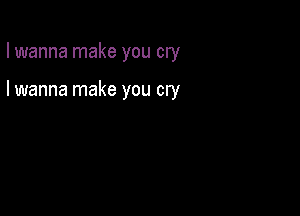 I wanna make you cry

I wanna make you cry